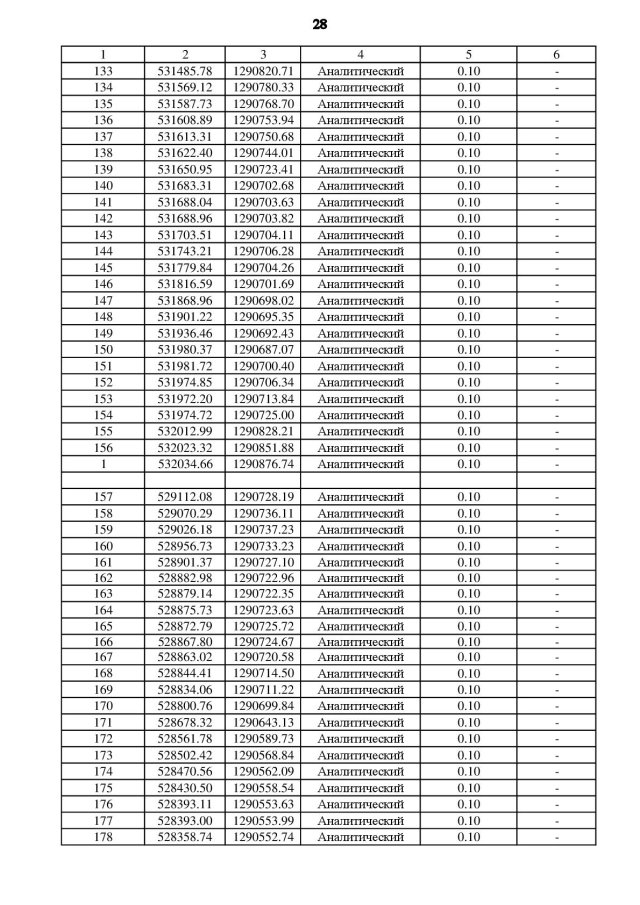 28

| 1 | 2 | 3 | 4 | 5 | 6 |
|---|---|---|---|---|---|
| 133 | 531485.78 | 1290820.71 | Аналитический | 0.10 | - |
| 134 | 531569.12 | 1290780.33 | Аналитический | 0.10 | - |
| 135 | 531587.73 | 1290768.70 | Аналитический | 0.10 | - |
| 136 | 531608.89 | 1290753.94 | Аналитический | 0.10 | - |
| 137 | 531613.31 | 1290750.68 | Аналитический | 0.10 | - |
| 138 | 531622.40 | 1290744.01 | Аналитический | 0.10 | - |
| 139 | 531650.95 | 1290723.41 | Аналитический | 0.10 | - |
| 140 | 531683.31 | 1290702.68 | Аналитический | 0.10 | - |
| 141 | 531688.04 | 1290703.63 | Аналитический | 0.10 | - |
| 142 | 531688.96 | 1290703.82 | Аналитический | 0.10 | - |
| 143 | 531703.51 | 1290704.11 | Аналитический | 0.10 | - |
| 144 | 531743.21 | 1290706.28 | Аналитический | 0.10 | - |
| 145 | 531779.84 | 1290704.26 | Аналитический | 0.10 | - |
| 146 | 531816.59 | 1290701.69 | Аналитический | 0.10 | - |
| 147 | 531868.96 | 1290698.02 | Аналитический | 0.10 | - |
| 148 | 531901.22 | 1290695.35 | Аналитический | 0.10 | - |
| 149 | 531936.46 | 1290692.43 | Аналитический | 0.10 | - |
| 150 | 531980.37 | 1290687.07 | Аналитический | 0.10 | - |
| 151 | 531981.72 | 1290700.40 | Аналитический | 0.10 | - |
| 152 | 531974.85 | 1290706.34 | Аналитический | 0.10 | - |
| 153 | 531972.20 | 1290713.84 | Аналитический | 0.10 | - |
| 154 | 531974.72 | 1290725.00 | Аналитический | 0.10 | - |
| 155 | 532012.99 | 1290828.21 | Аналитический | 0.10 | - |
| 156 | 532023.32 | 1290851.88 | Аналитический | 0.10 | - |
| 1 | 532034.66 | 1290876.74 | Аналитический | 0.10 | - |
| | | | | | |
| 157 | 529112.08 | 1290728.19 | Аналитический | 0.10 | - |
| 158 | 529070.29 | 1290736.11 | Аналитический | 0.10 | - |
| 159 | 529026.18 | 1290737.23 | Аналитический | 0.10 | - |
| 160 | 528956.73 | 1290733.23 | Аналитический | 0.10 | - |
| 161 | 528901.37 | 1290727.10 | Аналитический | 0.10 | - |
| 162 | 528882.98 | 1290722.96 | Аналитический | 0.10 | - |
| 163 | 528879.14 | 1290722.35 | Аналитический | 0.10 | - |
| 164 | 528875.73 | 1290723.63 | Аналитический | 0.10 | - |
| 165 | 528872.79 | 1290725.72 | Аналитический | 0.10 | - |
| 166 | 528867.80 | 1290724.67 | Аналитический | 0.10 | - |
| 167 | 528863.02 | 1290720.58 | Аналитический | 0.10 | - |
| 168 | 528844.41 | 1290714.50 | Аналитический | 0.10 | - |
| 169 | 528834.06 | 1290711.22 | Аналитический | 0.10 | - |
| 170 | 528800.76 | 1290699.84 | Аналитический | 0.10 | - |
| 171 | 528678.32 | 1290643.13 | Аналитический | 0.10 | - |
| 172 | 528561.78 | 1290589.73 | Аналитический | 0.10 | - |
| 173 | 528502.42 | 1290568.84 | Аналитический | 0.10 | - |
| 174 | 528470.56 | 1290562.09 | Аналитический | 0.10 | - |
| 175 | 528430.50 | 1290558.54 | Аналитический | 0.10 | - |
| 176 | 528393.11 | 1290553.63 | Аналитический | 0.10 | - |
| 177 | 528393.00 | 1290553.99 | Аналитический | 0.10 | - |
| 178 | 528358.74 | 1290552.74 | Аналитический | 0.10 | - |